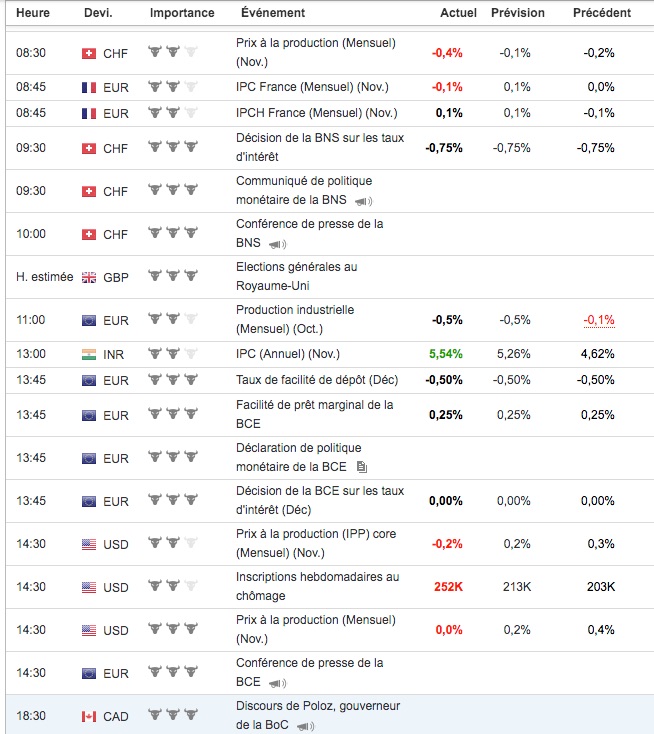 | Heure | Devi. | Importance | Événement | Actuel | Prévision | Précédent |
|---|---|---|---|---|---|---|
| 08:30 | CHF | | Prix à la production (Mensuel) (Nov.) | -0,4% | -0,1% | -0,2% |
| 08:45 | EUR | | IPC France (Mensuel) (Nov.) | -0,1% | 0,1% | 0,0% |
| 08:45 | EUR | | IPCH France (Mensuel) (Nov.) | 0,1% | 0,1% | -0,1% |
| 09:30 | CHF | | Décision de la BNS sur les taux d'intérêt | -0,75% | -0,75% | -0,75% |
| 09:30 | CHF | | Communiqué de politique monétaire de la BNS | | | |
| 10:00 | CHF | | Conférence de presse de la BNS | | | |
| H. estimée | GBP | | Elections générales au Royaume-Uni | | | |
| 11:00 | EUR | | Production industrielle (Mensuel) (Oct.) | -0,5% | -0,5% | -0,1% |
| 13:00 | INR | | IPC (Annuel) (Nov.) | 5,54% | 5,26% | 4,62% |
| 13:45 | EUR | | Taux de facilité de dépôt (Déc) | -0,50% | -0,50% | -0,50% |
| 13:45 | EUR | | Facilité de prêt marginal de la BCE | 0,25% | 0,25% | 0,25% |
| 13:45 | EUR | | Déclaration de politique monétaire de la BCE | | | |
| 13:45 | EUR | | Décision de la BCE sur les taux d'intérêt (Déc) | 0,00% | 0,00% | 0,00% |
| 14:30 | USD | | Prix à la production (IPP) core (Mensuel) (Nov.) | -0,2% | 0,2% | 0,3% |
| 14:30 | USD | | Inscriptions hebdomadaires au chômage | 252K | 213K | 203K |
| 14:30 | USD | | Prix à la production (Mensuel) (Nov.) | 0,0% | 0,2% | 0,4% |
| 14:30 | EUR | | Conférence de presse de la BCE | | | |
| 18:30 | CAD | | Discours de Poloz, gouverneur de la BoC | | | |